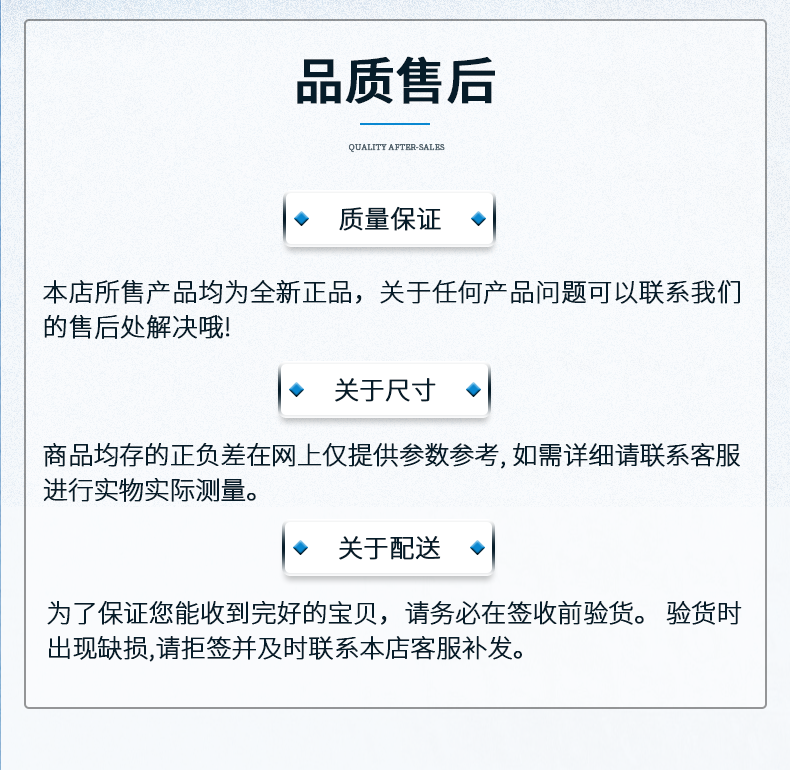 品质售后

QUALITY AFTER-SALES

质量保证

本店所售产品均为全新正品，关于任何产品问题可以联系我们的售后处解决哦!

关于尺寸

商品均存的正负差在网上仅提供参数参考, 如需详细请联系客服进行实物实际测量。

关于配送

为了保证您能收到完好的宝贝，请务必在签收前验货。 验货时出现缺损,请拒签并及时联系本店客服补发。